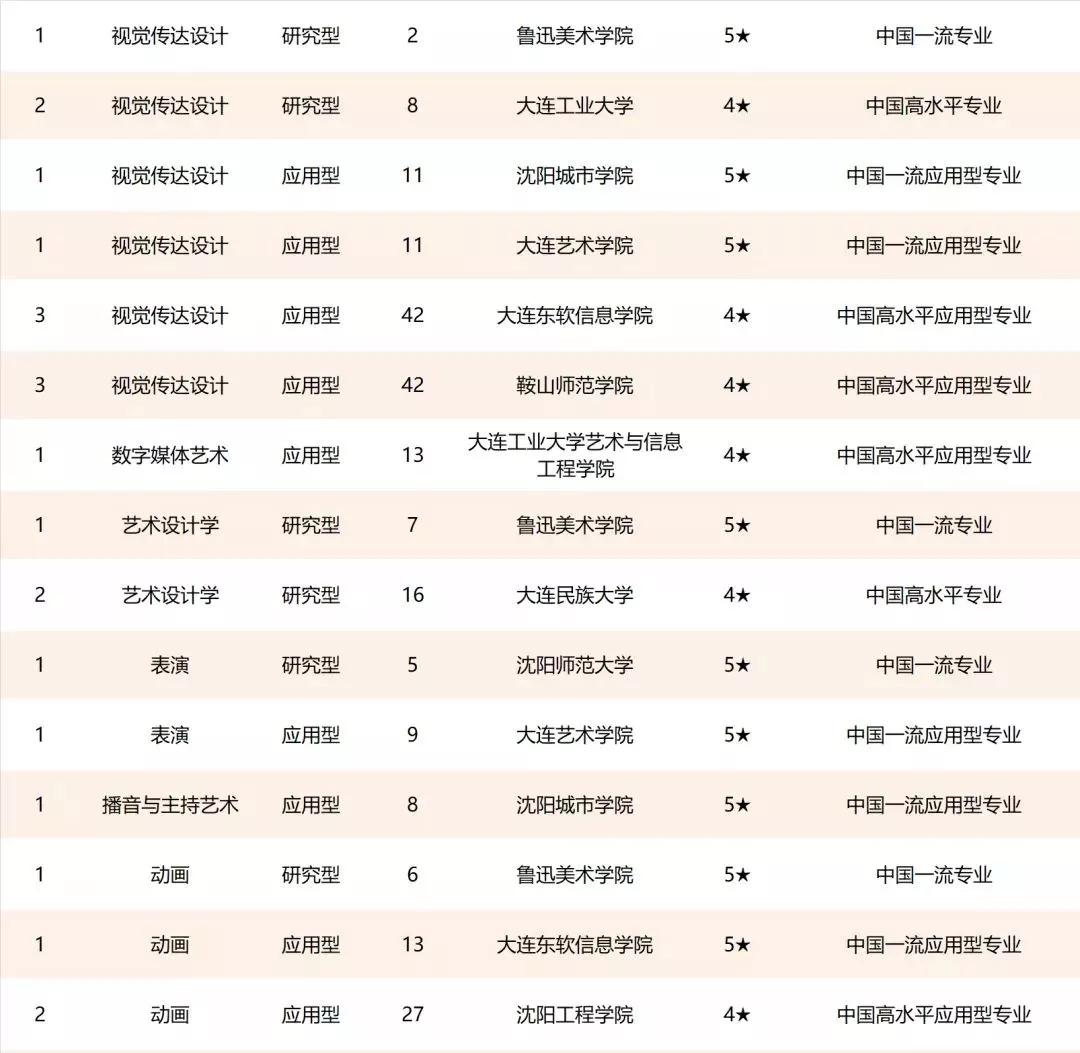 | | | | | | | |
|---|---|---|---|---|---|---|
| 1 | 视觉传达设计 | 研究型 | 2 | 鲁迅美术学院 | 5★ | 中国一流专业 |
| 2 | 视觉传达设计 | 研究型 | 8 | 大连工业大学 | 4★ | 中国高水平专业 |
| 1 | 视觉传达设计 | 应用型 | 11 | 沈阳城市学院 | 5★ | 中国一流应用型专业 |
| 1 | 视觉传达设计 | 应用型 | 11 | 大连艺术学院 | 5★ | 中国一流应用型专业 |
| 3 | 视觉传达设计 | 应用型 | 42 | 大连东软信息学院 | 4★ | 中国高水平应用型专业 |
| 3 | 视觉传达设计 | 应用型 | 42 | 鞍山师范学院 | 4★ | 中国高水平应用型专业 |
| 1 | 数字媒体艺术 | 应用型 | 13 | 大连工业大学艺术与信息工程学院 | 4★ | 中国高水平应用型专业 |
| 1 | 艺术设计学 | 研究型 | 7 | 鲁迅美术学院 | 5★ | 中国一流专业 |
| 2 | 艺术设计学 | 研究型 | 16 | 大连民族大学 | 4★ | 中国高水平专业 |
| 1 | 表演 | 研究型 | 5 | 沈阳师范大学 | 5★ | 中国一流专业 |
| 1 | 表演 | 应用型 | 9 | 大连艺术学院 | 5★ | 中国一流应用型专业 |
| 1 | 播音与主持艺术 | 应用型 | 8 | 沈阳城市学院 | 5★ | 中国一流应用型专业 |
| 1 | 动画 | 研究型 | 6 | 鲁迅美术学院 | 5★ | 中国一流专业 |
| 1 | 动画 | 应用型 | 13 | 大连东软信息学院 | 5★ | 中国一流应用型专业 |
| 2 | 动画 | 应用型 | 27 | 沈阳工程学院 | 4★ | 中国高水平应用型专业 |